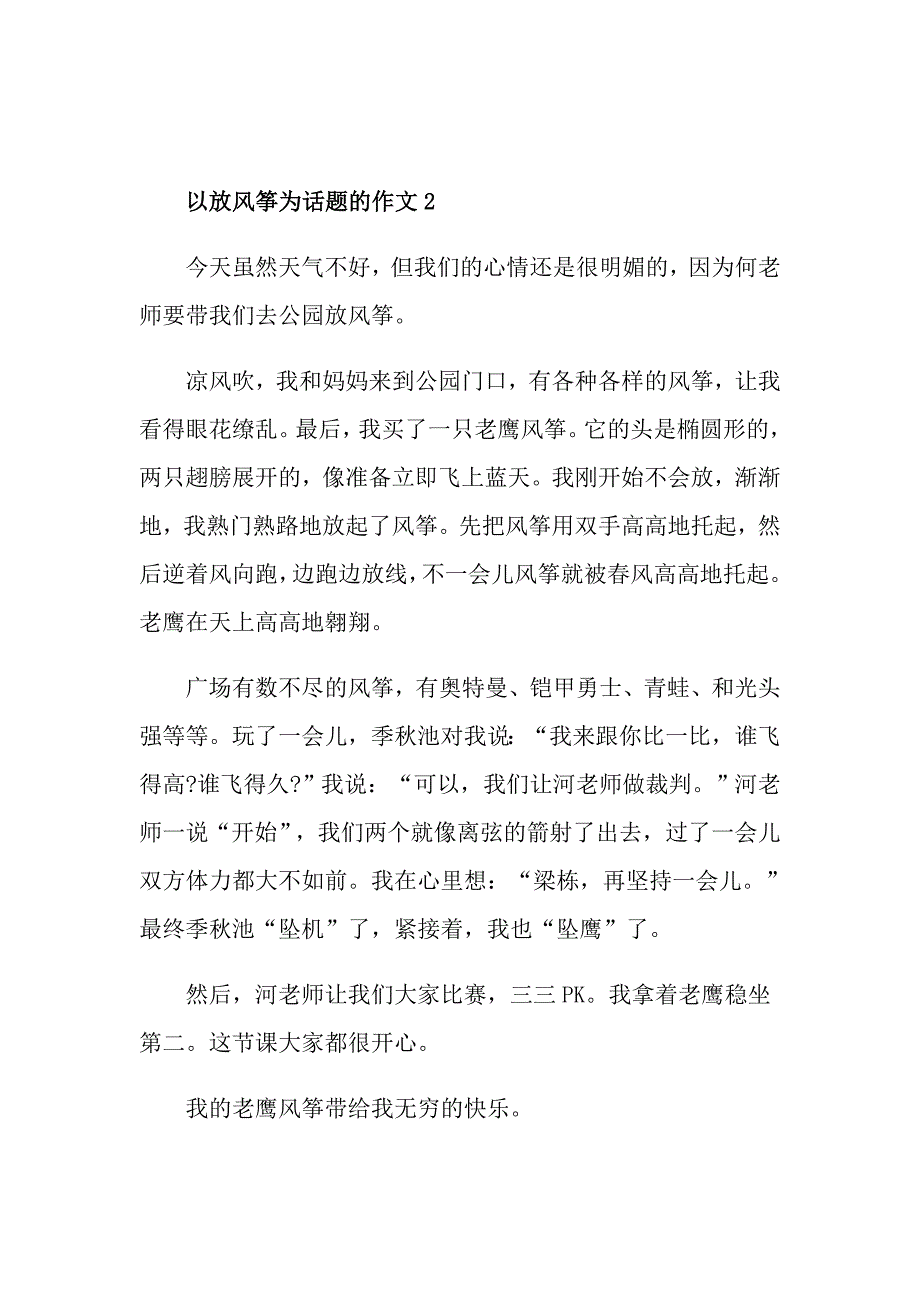 以放风筝为话题的作文 2

今天虽然天气不好，但我们的心情还是很明媚的，因为何老师要带我们去公园放风筝。

凉风吹，我和妈妈来到公园门口，有各种各样的风筝，让我看得眼花缭乱。最后，我买了一只老鹰风筝。它的头是椭圆形的，两只翅膀展开的，像准备立即飞上蓝天。我刚开始不会放，渐渐地，我熟门熟路地放起了风筝。先把风筝用双手高高地托起，然后逆着风向跑，边跑边放线，不一会儿风筝就被春风高高地托起。老鹰在天上高高地翱翔。

广场有数不尽的风筝，有奥特曼、铠甲勇士、青蛙、和光头强等等。玩了一会儿，季秋池对我说：“我来跟你比一比，谁飞得高?谁飞得久?”我说：“可以，我们让河老师做裁判。”河老师一说“开始”，我们两个就像离弦的箭射了出去，过了一会儿双方体力都大不如前。我在心里想：“梁栋，再坚持一会儿。”最终季秋池“坠机”了，紧接着，我也“坠鹰”了。

然后，河老师让我们大家比赛，三三 PK。我拿着老鹰稳坐第二。这节课大家都很开心。

我的老鹰风筝带给我无穷的快乐。